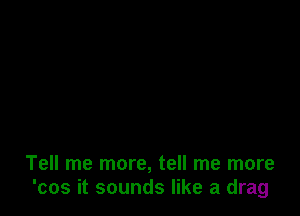 Tell me more, tell me more
'cos it sounds like a drag